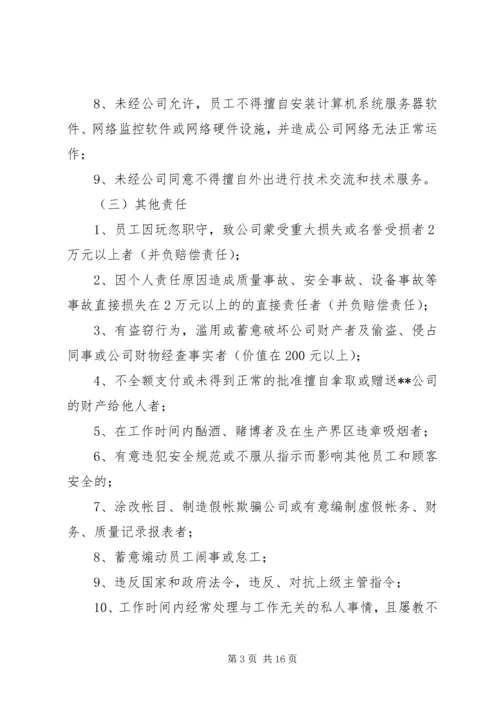 8、未经公司允许，员工不得擅自安装计算机系统服务器软件、网络监控软件或网络硬件设施，并造成公司网络无法正常运作；

9、未经公司同意不得擅自外出进行技术交流和技术服务。

（三）其他责任

1、员工因玩忽职守，致公司蒙受重大损失或名誉受损者2万元以上者（并负赔偿责任）；

2、因个人责任原因造成质量事故、安全事故、设备事故等事故直接损失在2万元以上的的直接责任者（并负赔偿责任）；

3、有盗窃行为，滥用或蓄意破坏公司财产者及偷盗、侵占同事或公司财物经查事实者（价值在200元以上）；

4、不全额支付或未得到正常的批准擅自拿取或赠送**公司的财产给他人者；

5、在工作时间内酗酒、赌博者及在生产界区违章吸烟者；

6、有意违犯安全规范或不服从指示而影响其他员工和顾客安全的；

7、涂改帐目、制造假帐欺骗公司或有意编制虚假帐务、财务、质量记录报表者；

8、蓄意煽动员工闹事或怠工；

9、违反国家和政府法令，违反、对抗上级主管指令；

10、工作时间内经常处理与工作无关的私人事情，且屡教不

第3页 共16页